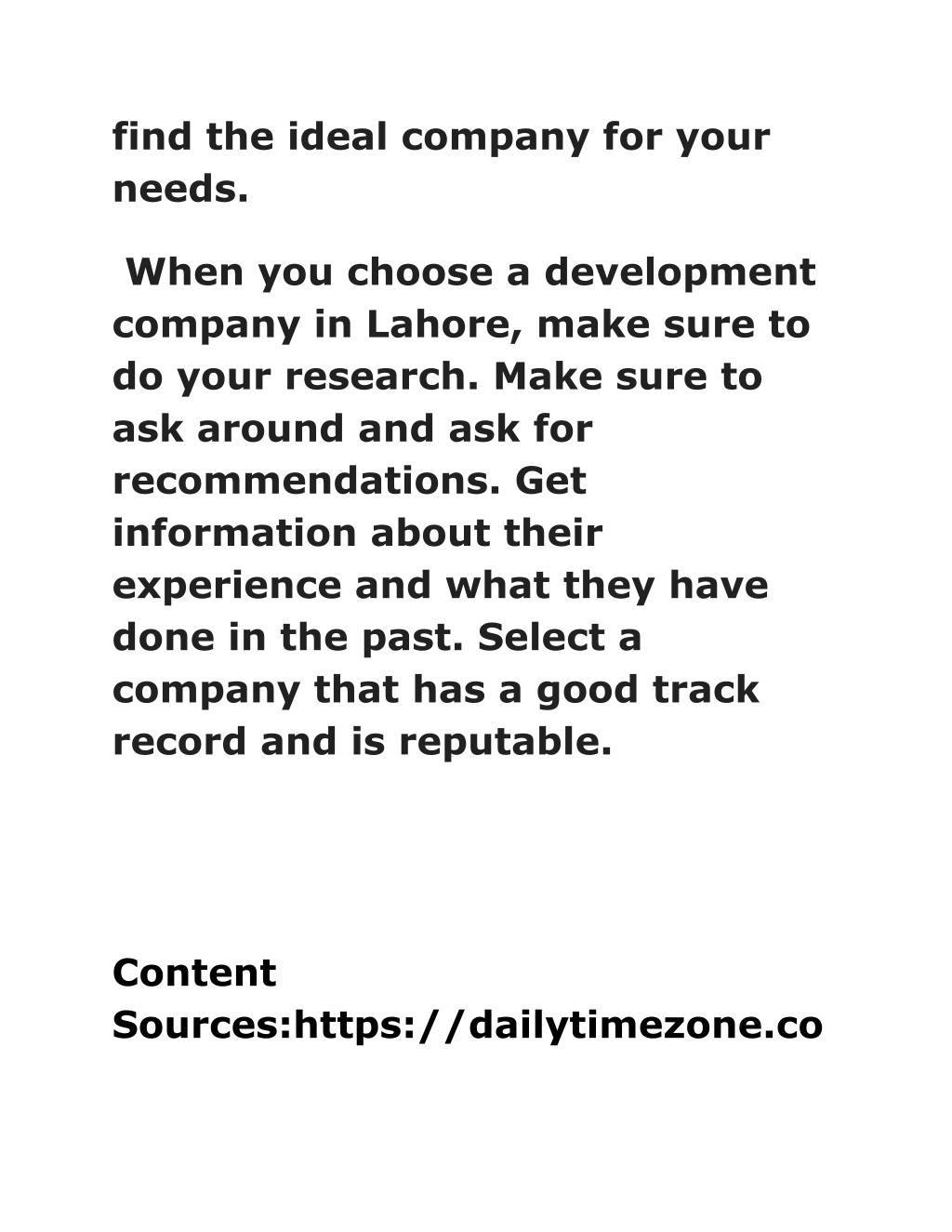 find the ideal company for your needs.

When you choose a development company in Lahore, make sure to do your research. Make sure to ask around and ask for recommendations. Get information about their experience and what they have done in the past. Select a company that has a good track record and is reputable.

Content Sources:https://dailytimezone.co